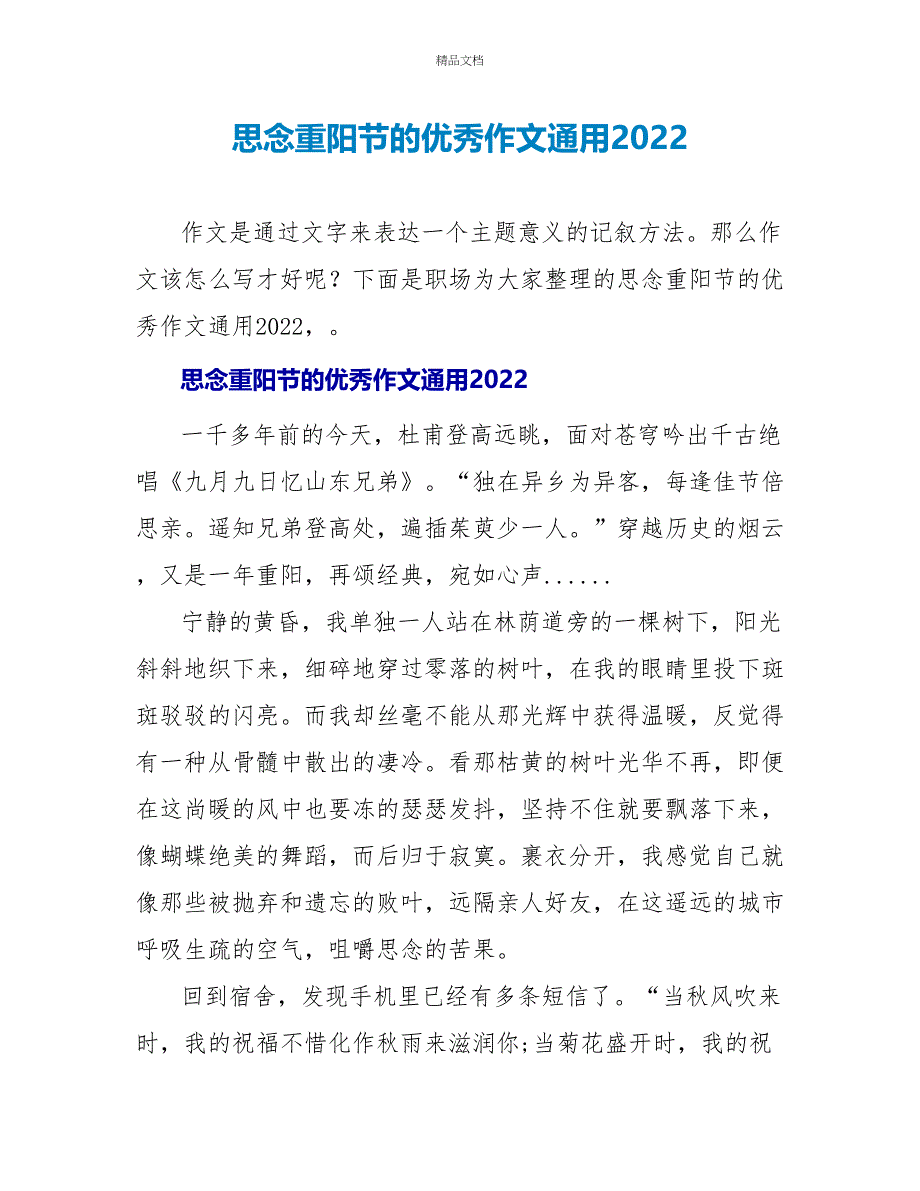 精品文档

思念重阳节的优秀作文通用2022

作文是通过文字来表达一个主题意义的记叙方法。那么作文该怎么写才好呢？下面是职场为大家整理的思念重阳节的优秀作文通用2022，。

思念重阳节的优秀作文通用2022

一千多年前的今天，杜甫登高远眺，面对苍穹吟出千古绝唱《九月九日忆山东兄弟》。“独在异乡为异客，每逢佳节倍思亲。遥知兄弟登高处，遍插茱萸少一人。”穿越历史的烟云，又是一年重阳，再颂经典，宛如心声......

宁静的黄昏，我单独一人站在林荫道旁的一棵树下，阳光斜斜地织下来，细碎地穿过零落的树叶，在我的眼睛里投下斑斑驳驳的闪亮。而我却丝毫不能从那光辉中获得温暖，反觉得有一种从骨髓中散出的凄冷。看那枯黄的树叶光华不再，即便在这尚暖的风中也要冻的瑟瑟发抖，坚持不住就要飘落下来，像蝴蝶绝美的舞蹈，而后归于寂寞。裹衣分开，我感觉自己就像那些被抛弃和遗忘的败叶，远隔亲人好友，在这遥远的城市呼吸生疏的空气，咀嚼思念的苦果。

回到宿舍，发现手机里已经有多条短信了。“当秋风吹来时，我的祝福不惜化作秋雨来滋润你;当菊花盛开时，我的祝